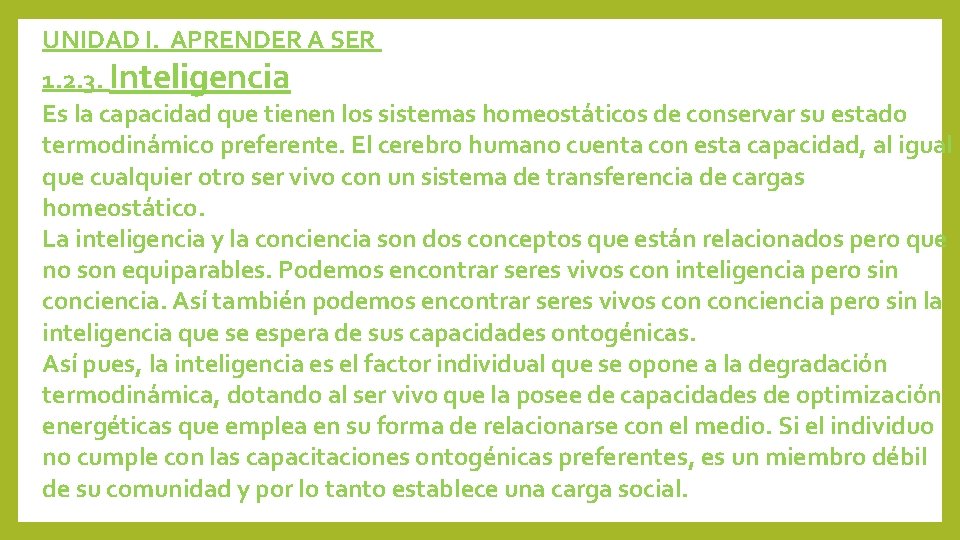 UNIDAD I. APRENDER A SER

1.2.3. Inteligencia

Es la capacidad que tienen los sistemas homeostáticos de conservar su estado termodinámico preferente. El cerebro humano cuenta con esta capacidad, al igual que cualquier otro ser vivo con un sistema de transferencia de cargas homeostático.
La inteligencia y la conciencia son dos conceptos que están relacionados pero que no son equiparables. Podemos encontrar seres vivos con inteligencia pero sin conciencia. Así también podemos encontrar seres vivos con conciencia pero sin la inteligencia que se espera de sus capacidades ontogénicas.
Así pues, la inteligencia es el factor individual que se opone a la degradación termodinámica, dotando al ser vivo que la posee de capacidades de optimización energéticas que emplea en su forma de relacionarse con el medio. Si el individuo no cumple con las capacitaciones ontogénicas preferentes, es un miembro débil de su comunidad y por lo tanto establece una carga social.